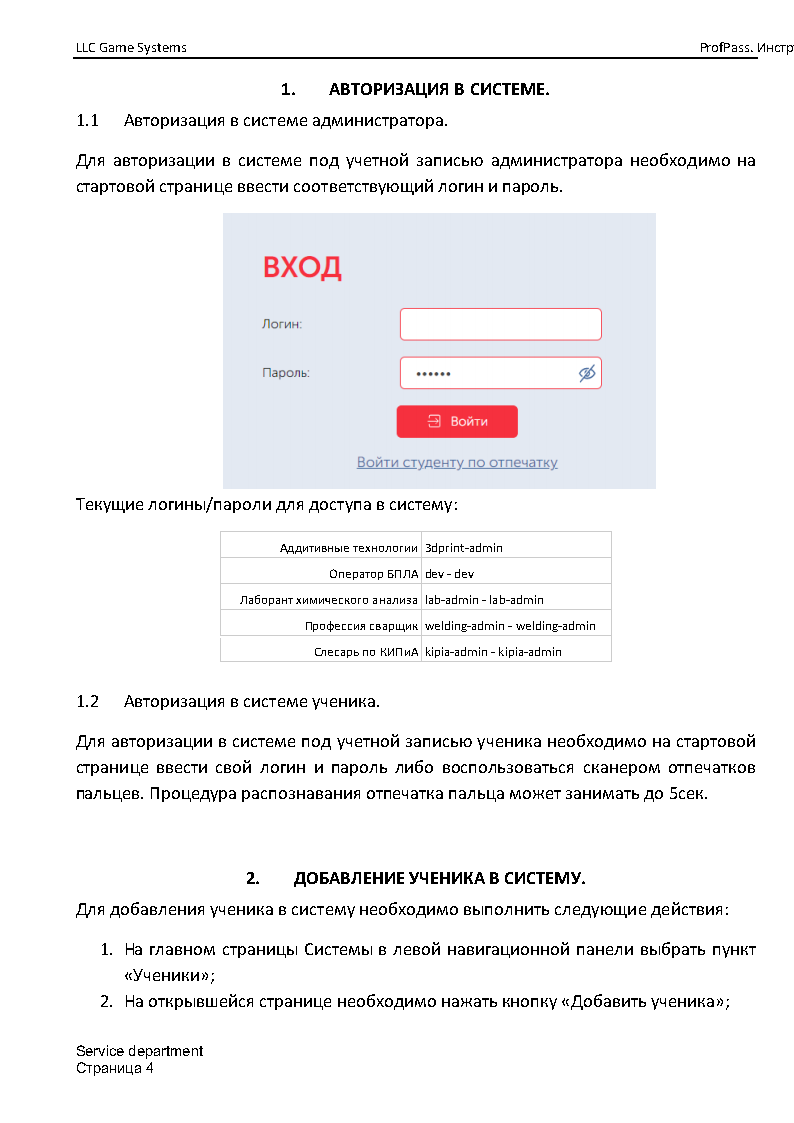 LLC Game Systems

ProfPass. Инстр

1. АВТОРИЗАЦИЯ В СИСТЕМЕ.

1.1 Авторизация в системе администратора.

Для авторизации в системе под учетной записью администратора необходимо на стартовой странице ввести соответствующий логин и пароль.

ВХОД

Логин:

Пароль: ••••••

Войти

Войти студенту по отпечатку

Текущие логины/пароли для доступа в систему:

| Аддитивные технологии | 3dprint-admin |
|---|---|
| Оператор БПЛА | dev - dev |
| Лаборант химического анализа | lab-admin - lab-admin |
| Профессия сварщик | welding-admin - welding-admin |
| Слесарь по КИПиА | kipia-admin - kipia-admin |

1.2 Авторизация в системе ученика.

Для авторизации в системе под учетной записью ученика необходимо на стартовой странице ввести свой логин и пароль либо воспользоваться сканером отпечатков пальцев. Процедура распознавания отпечатка пальца может занимать до 5сек.

2. ДОБАВЛЕНИЕ УЧЕНИКА В СИСТЕМУ.

Для добавления ученика в систему необходимо выполнить следующие действия:

1. На главном страницы Системы в левой навигационной панели выбрать пункт «Ученики»;
2. На открывшейся странице необходимо нажать кнопку «Добавить ученика»;

Service department
Страница 4